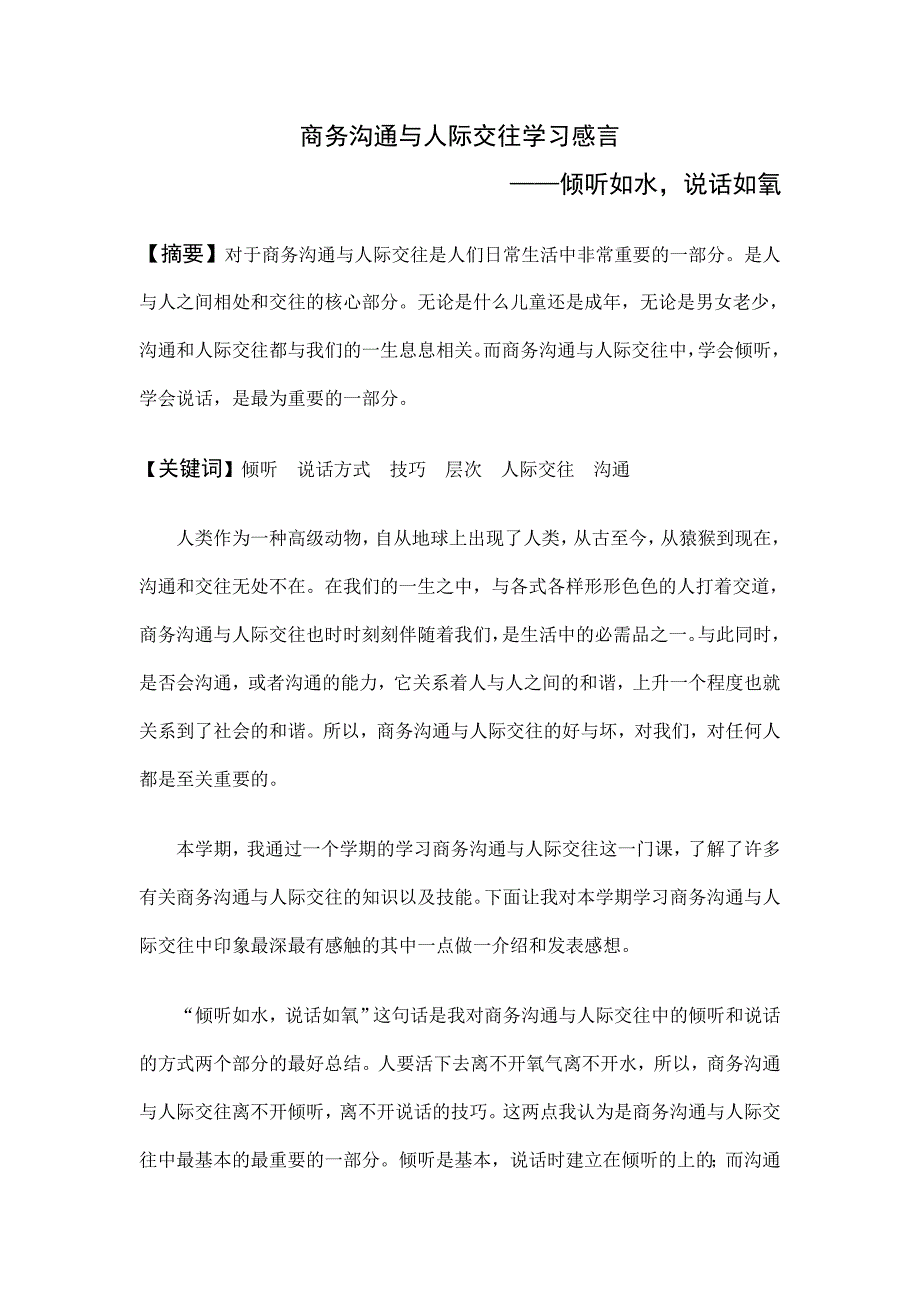 商务沟通与人际交往学习感言

——倾听如水，说话如氧

【摘要】对于商务沟通与人际交往是人们日常生活中非常重要的一部分。是人与人之间相处和交往的核心部分。无论是什么儿童还是成年，无论是男女老少，沟通和人际交往都与我们的一生息息相关。而商务沟通与人际交往中，学会倾听，学会说话，是最为重要的一部分。

【关键词】倾听　说话方式　技巧　层次　人际交往　沟通

人类作为一种高级动物，自从地球上出现了人类，从古至今，从猿猴到现在，沟通和交往无处不在。在我们的一生之中，与各式各样形形色色的人打着交道，商务沟通与人际交往也时时刻刻伴随着我们，是生活中的必需品之一。与此同时，是否会沟通，或者沟通的能力，它关系着人与人之间的和谐，上升一个程度也就关系到了社会的和谐。所以，商务沟通与人际交往的好与坏，对我们，对任何人都是至关重要的。

本学期，我通过一个学期的学习商务沟通与人际交往这一门课，了解了许多有关商务沟通与人际交往的知识以及技能。下面让我对本学期学习商务沟通与人际交往中印象最深最有感触的其中一点做一介绍和发表感想。

“倾听如水，说话如氧”这句话是我对商务沟通与人际交往中的倾听和说话的方式两个部分的最好总结。人要活下去离不开氧气离不开水，所以，商务沟通与人际交往离不开倾听，离不开说话的技巧。这两点我认为是商务沟通与人际交往中最基本的最重要的一部分。倾听是基本，说话时建立在倾听的上的；而沟通